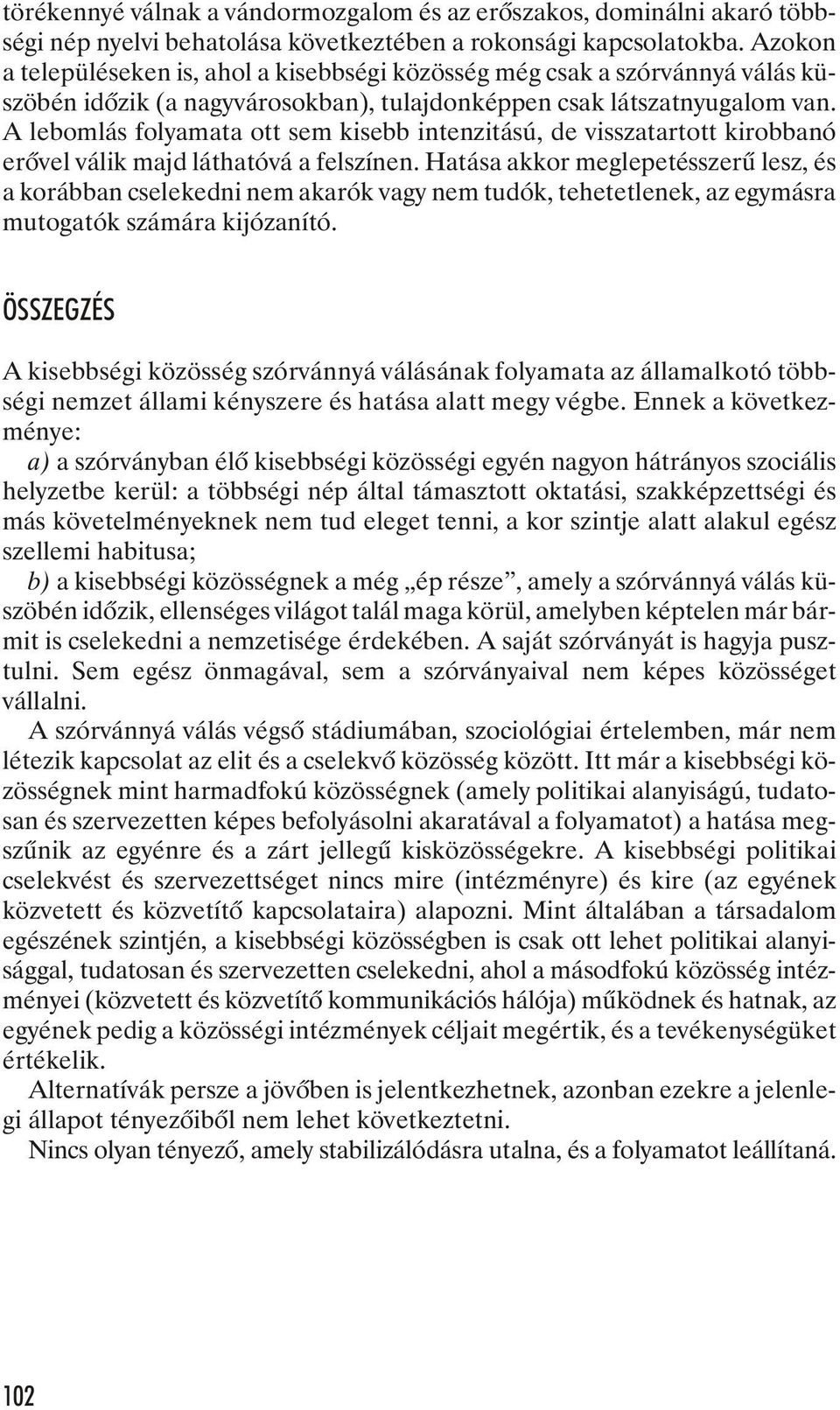 törékennyé válnak a vándormozgalom és az erőszakos, dominálni akaró többségi nép nyelvi behatolása következtében a rokonsági kapcsolatokba. Azokon a településeken is, ahol a kisebbségi közösség még csak a szórvánnyá válás küszöbén időzik (a nagyvárosokban), tulajdonképpen csak látszatnyugalom van. A lebomlás folyamata ott sem kisebb intenzitású, de visszatartott kirobbanó erővel válik majd láthatóvá a felszínen. Hatása akkor meglepetésszerű lesz, és a korábban cselekedni nem akarók vagy nem tudók, tehetetlenek, az egymásra mutogatók számára kijózanító.

ÖSSZEGZÉS

A kisebbségi közösség szórvánnyá válásának folyamata az államalkotó többségi nemzet állami kényszere és hatása alatt megy végbe. Ennek a következménye:

a) a szórványban élő kisebbségi közösségi egyén nagyon hátrányos szociális helyzetbe kerül: a többségi nép által támasztott oktatási, szakképzettségi és más követelményeknek nem tud eleget tenni, a kor szintje alatt alakul egész szellemi habitusa;

b) a kisebbségi közösségnek a még „ép része”, amely a szórvánnyá válás küszöbén időzik, ellenséges világot talál maga körül, amelyben képtelen már bármit is cselekedni a nemzetisége érdekében. A saját szórványát is hagyja pusztulni. Sem egész önmagával, sem a szórványaival nem képes közösséget vállalni.

A szórvánnyá válás végső stádiumában, szociológiai értelemben, már nem létezik kapcsolat az elit és a cselekvő közösség között. Itt már a kisebbségi közösségnek mint harmadfokú közösségnek (amely politikai alanyiságú, tudatosan és szervezetten képes befolyásolni akaratával a folyamatot) a hatása megszűnik az egyénre és a zárt jellegű kisközösségekre. A kisebbségi politikai cselekvést és szervezettséget nincs mire (intézményre) és kire (az egyének közvetett és közvetítő kapcsolataira) alapozni. Mint általában a társadalom egészének szintjén, a kisebbségi közösségben is csak ott lehet politikai alanyisággal, tudatosan és szervezetten cselekedni, ahol a másodfokú közösség intézményei (közvetett és közvetítő kommunikációs hálója) működnek és hatnak, az egyének pedig a közösségi intézmények céljait megértik, és a tevékenységüket értékelik.

Alternatívák persze a jövőben is jelentkezhetnek, azonban ezekre a jelenlegi állapot tényezőiből nem lehet következtetni.

Nincs olyan tényező, amely stabilizálódásra utalna, és a folyamatot leállítaná.

102